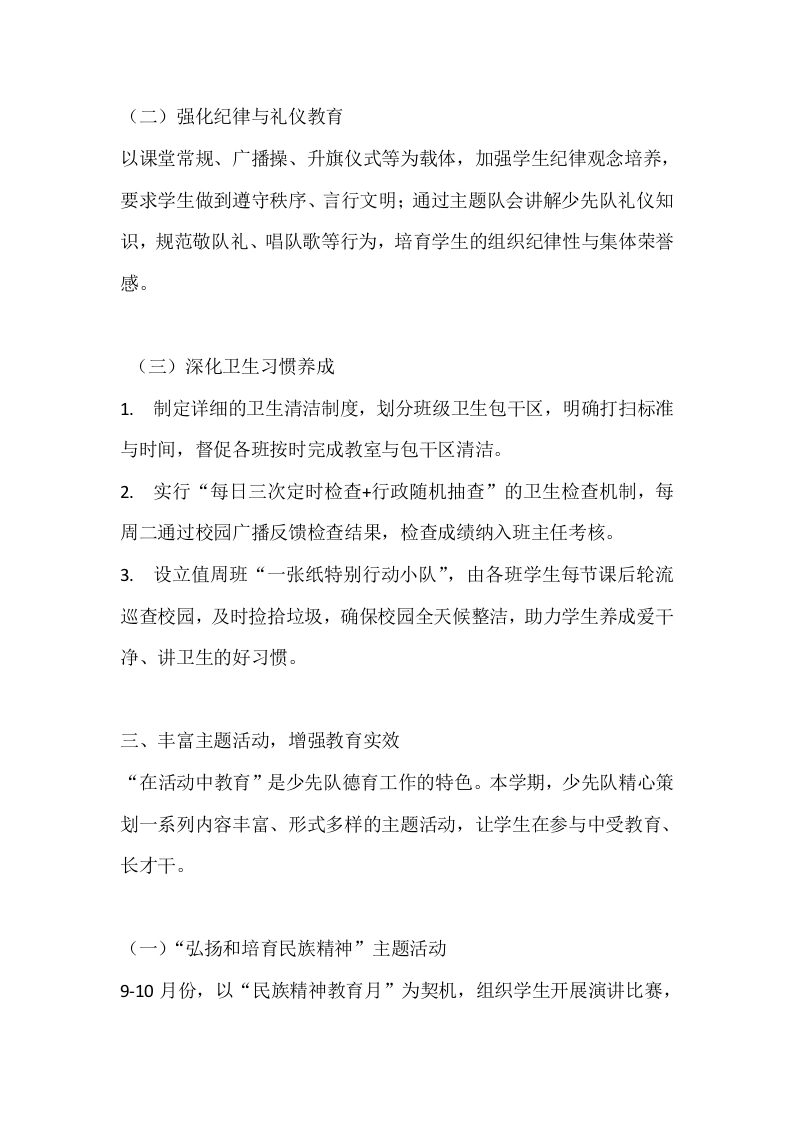 （二）强化纪律与礼仪教育

以课堂常规、广播操、升旗仪式等为载体，加强学生纪律观念培养，要求学生做到遵守秩序、言行文明；通过主题队会讲解少先队礼仪知识，规范敬队礼、唱队歌等行为，培育学生的组织纪律性与集体荣誉感。

（三）深化卫生习惯养成

1. 制定详细的卫生清洁制度，划分班级卫生包干区，明确打扫标准与时间，督促各班按时完成教室与包干区清洁。

2. 实行“每日三次定时检查+行政随机抽查”的卫生检查机制，每周二通过校园广播反馈检查结果，检查成绩纳入班主任考核。

3. 设立值周班“一张纸特别行动小队”，由各班学生每节课后轮流巡查校园，及时捡拾垃圾，确保校园全天候整洁，助力学生养成爱干净、讲卫生的好习惯。

三、丰富主题活动，增强教育实效

“在活动中教育”是少先队德育工作的特色。本学期，少先队精心策划一系列内容丰富、形式多样的主题活动，让学生在参与中受教育、长才干。

（一）“弘扬和培育民族精神”主题活动

9-10 月份，以“民族精神教育月”为契机，组织学生开展演讲比赛，